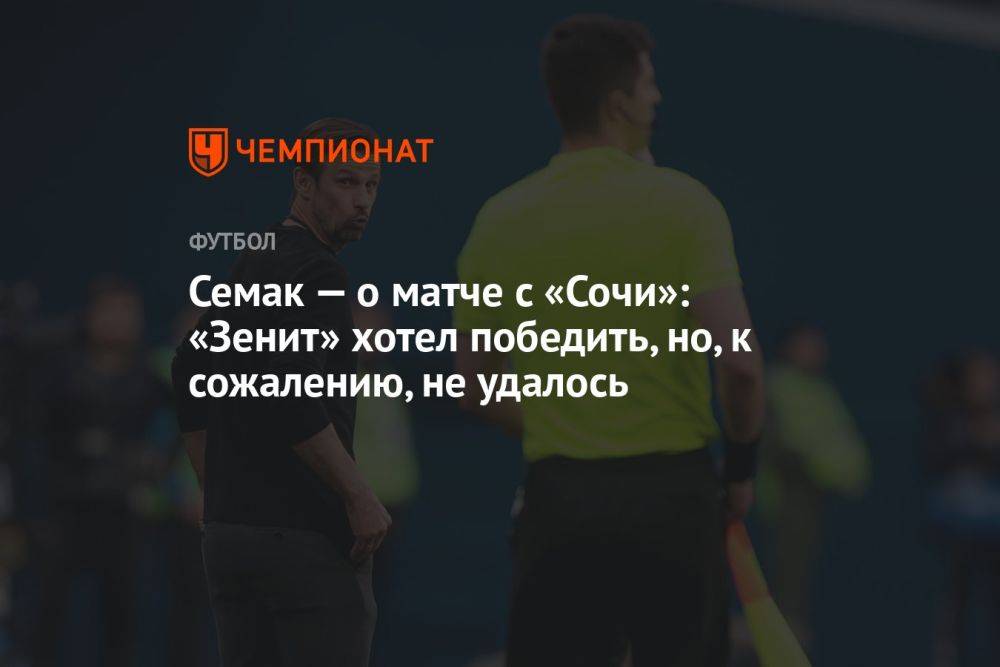 ЧЕМПИОНАТ

ФУТБОЛ

Семак — о матче с «Сочи»: «Зенит» хотел победить, но, к сожалению, не удалось